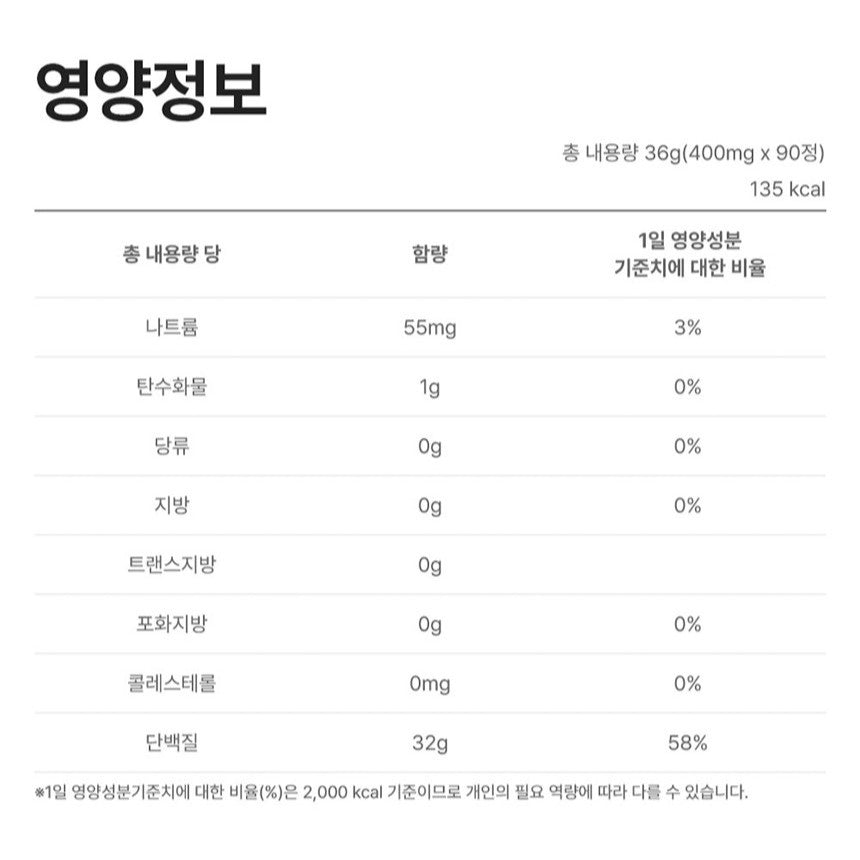 영양정보

총 내용량 36g(400mg x 90정)

135 kcal

| 총 내용량 당 | 함량 | 1일 영양성분 기준치에 대한 비율 |
|---|---|---|
| 나트륨 | 55mg | 3% |
| 탄수화물 | 1g | 0% |
| 당류 | 0g | 0% |
| 지방 | 0g | 0% |
| 트랜스지방 | 0g | |
| 포화지방 | 0g | 0% |
| 콜레스테롤 | 0mg | 0% |
| 단백질 | 32g | 58% |

※1일 영양성분기준치에 대한 비율(%)은 2,000 kcal 기준이므로 개인의 필요 역량에 따라 다를 수 있습니다.